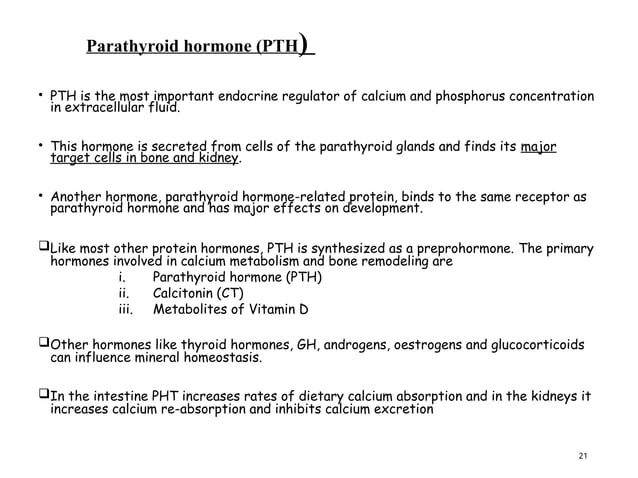 Parathyroid hormone (PTH)

• PTH is the most important endocrine regulator of calcium and phosphorus concentration in extracellular fluid.

• This hormone is secreted from cells of the parathyroid glands and finds its major target cells in bone and kidney.

• Another hormone, parathyroid hormone-related protein, binds to the same receptor as parathyroid hormone and has major effects on development.

❑Like most other protein hormones, PTH is synthesized as a preprohormone. The primary hormones involved in calcium metabolism and bone remodeling are
i. Parathyroid hormone (PTH)
ii. Calcitonin (CT)
iii. Metabolites of Vitamin D

❑Other hormones like thyroid hormones, GH, androgens, oestrogens and glucocorticoids can influence mineral homeostasis.

❑In the intestine PHT increases rates of dietary calcium absorption and in the kidneys it increases calcium re-absorption and inhibits calcium excretion

21